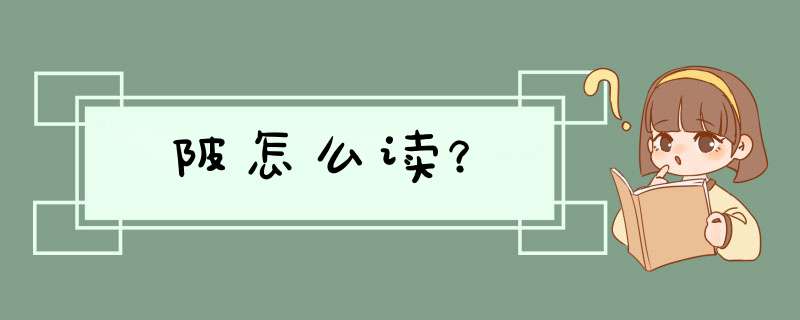 陂怎么读?